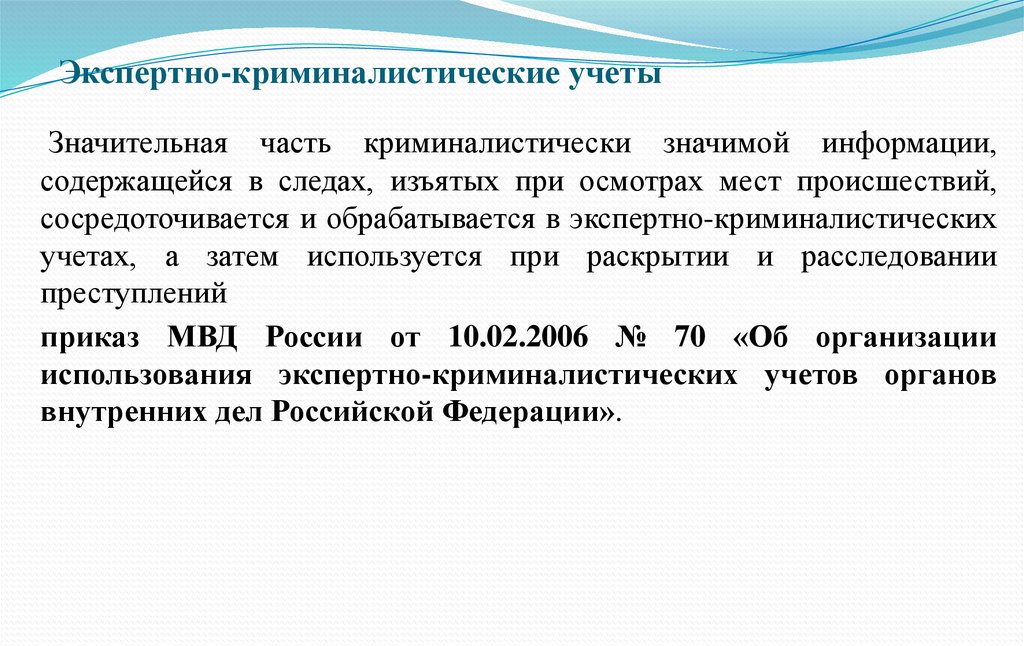 Экспертно-криминалистические учеты

Значительная часть криминалистически значимой информации, содержащейся в следах, изъятых при осмотрах мест происшествий, сосредоточивается и обрабатывается в экспертно-криминалистических учетах, а затем используется при раскрытии и расследовании преступлений

приказ МВД России от 10.02.2006 № 70 «Об организации использования экспертно-криминалистических учетов органов внутренних дел Российской Федерации».